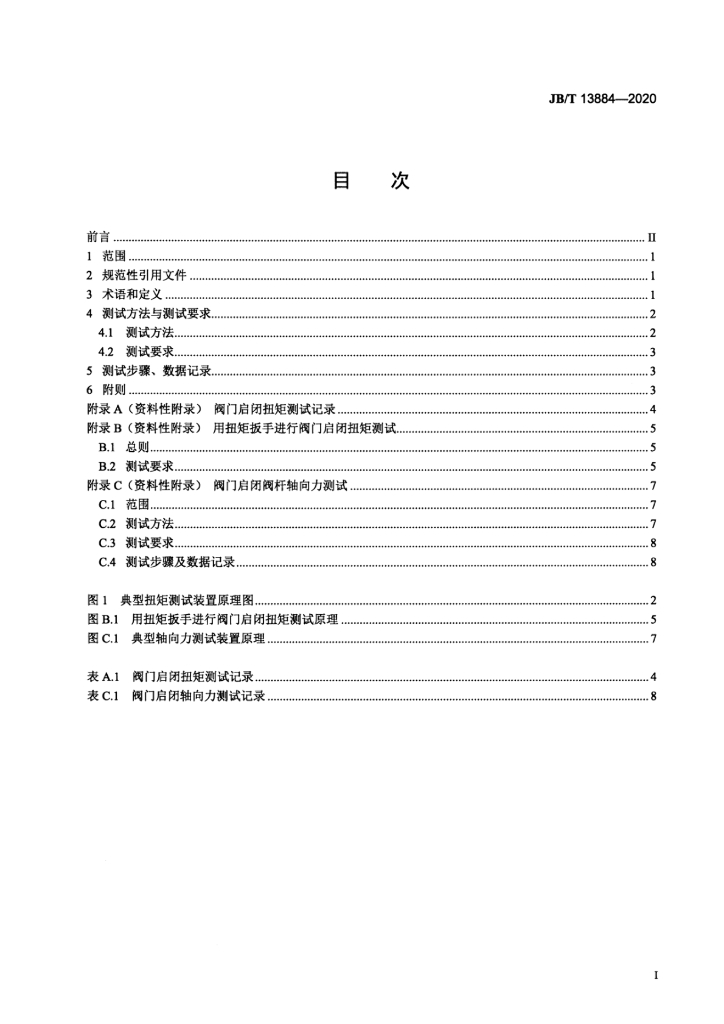 JB/T 13884—2020

目 次

前言 II
1 范围 1
2 规范性引用文件 1
3 术语和定义 1
4 测试方法与测试要求 2
4.1 测试方法 2
4.2 测试要求 3
5 测试步骤、数据记录 3
6 附则 3
附录A（资料性附录） 阀门启闭扭矩测试记录 4
附录B（资料性附录） 用扭矩扳手进行阀门启闭扭矩测试 5
B.1 总则 5
B.2 测试要求 5
附录C（资料性附录） 阀门启闭阀杆轴向力测试 7
C.1 范围 7
C.2 测试方法 7
C.3 测试要求 8
C.4 测试步骤及数据记录 8

图1 典型扭矩测试装置原理图 2
图B.1 用扭矩扳手进行阀门启闭扭矩测试原理 5
图C.1 典型轴向力测试装置原理 7

表A.1 阀门启闭扭矩测试记录 4
表C.1 阀门启闭轴向力测试记录 8

I